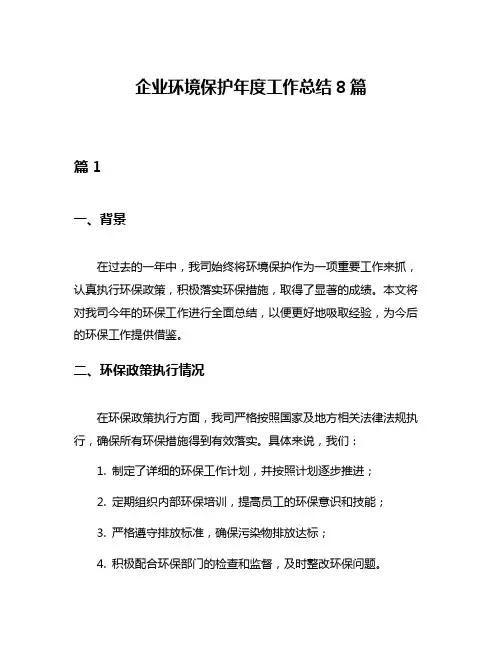 企业环境保护年度工作总结 8 篇

篇 1

一、背景

在过去的一年中，我司始终将环境保护作为一项重要工作来抓，认真执行环保政策，积极落实环保措施，取得了显著的成绩。本文将对我司今年的环保工作进行全面总结，以便更好地吸取经验，为今后的环保工作提供借鉴。

二、环保政策执行情况

在环保政策执行方面，我司严格按照国家及地方相关法律法规执行，确保所有环保措施得到有效落实。具体来说，我们：

1. 制定了详细的环保工作计划，并按照计划逐步推进；

2. 定期组织内部环保培训，提高员工的环保意识和技能；

3. 严格遵守排放标准，确保污染物排放达标；

4. 积极配合环保部门的检查和监督，及时整改环保问题。